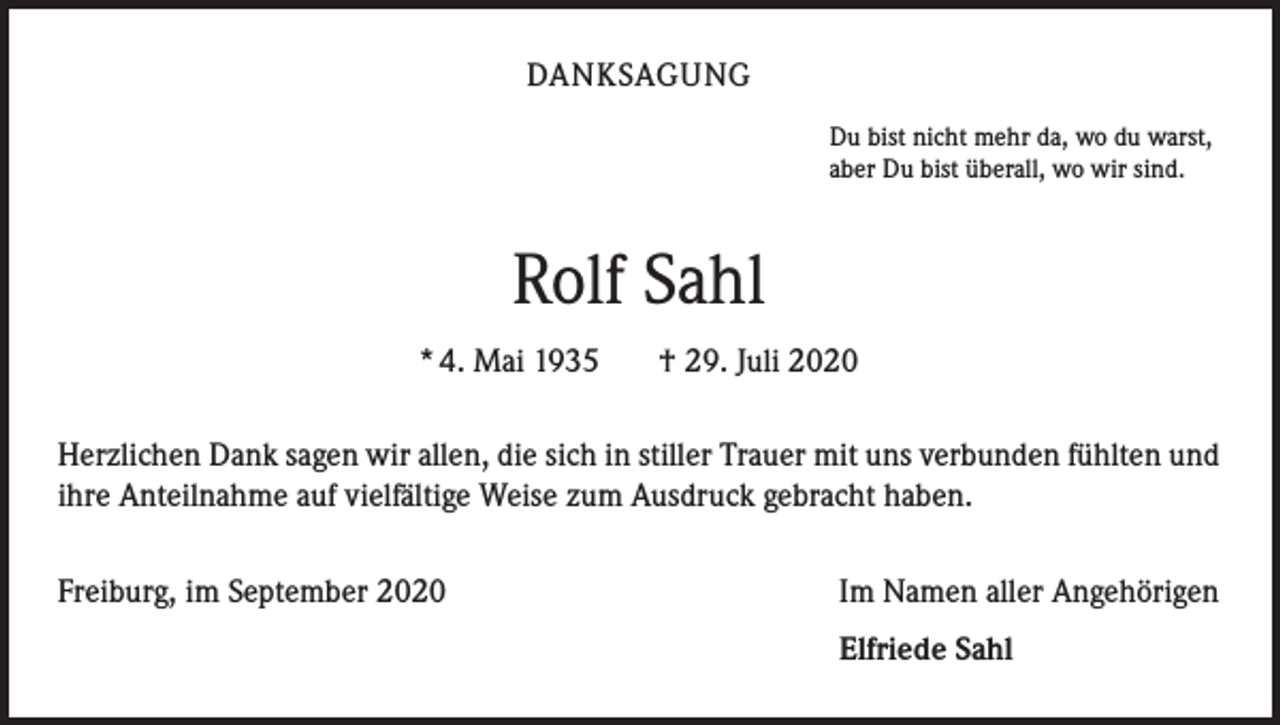 DANKSAGUNG

Du bist nicht mehr da, wo du warst,
aber Du bist überall, wo wir sind.

Rolf Sahl

* 4. Mai 1935 † 29. Juli 2020

Herzlichen Dank sagen wir allen, die sich in stiller Trauer mit uns verbunden fühlten und ihre Anteilnahme auf vielfältige Weise zum Ausdruck gebracht haben.

Freiburg, im September 2020

Im Namen aller Angehörigen

Elfriede Sahl